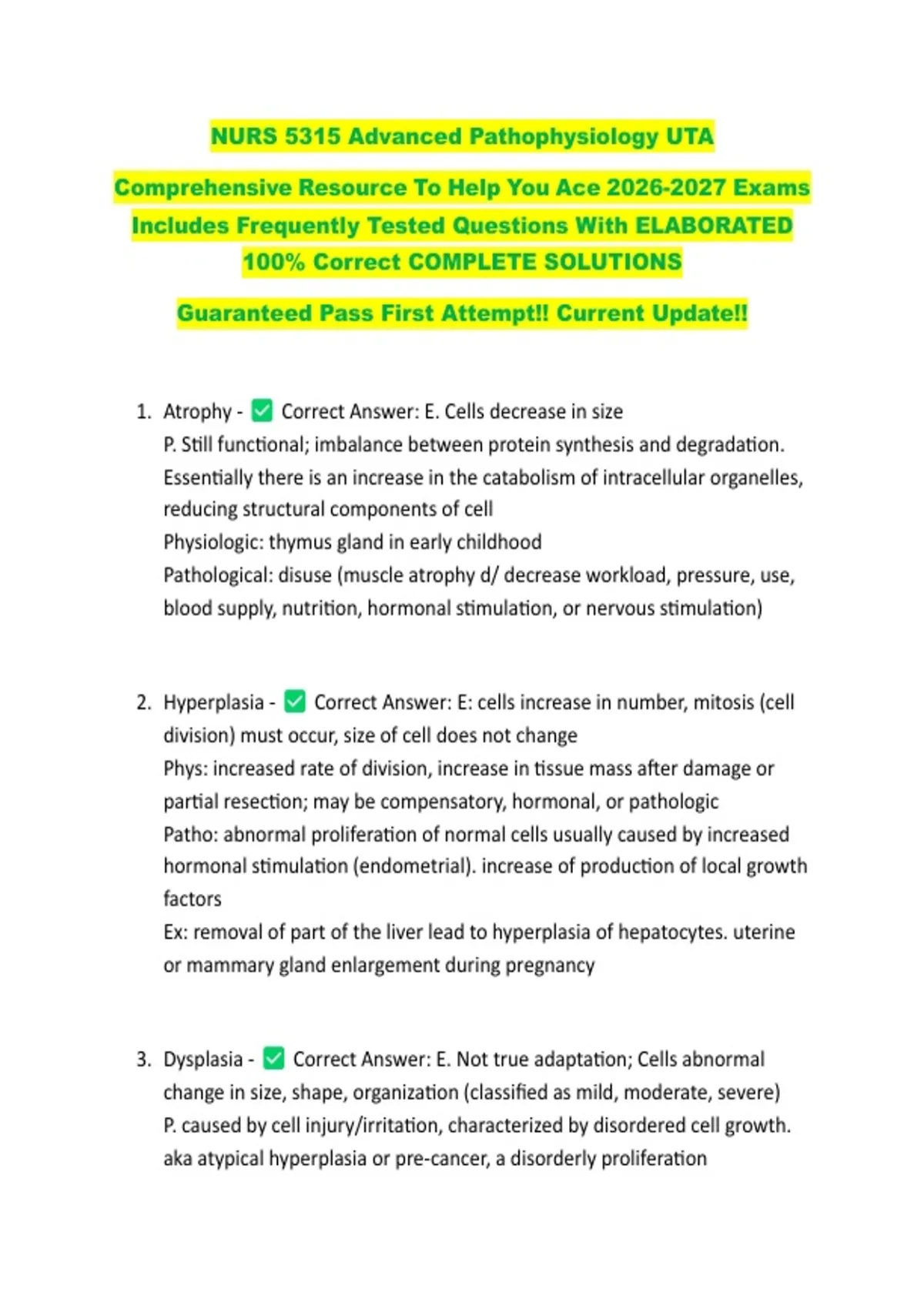 NURS 5315 Advanced Pathophysiology UTA

Comprehensive Resource To Help You Ace 2026-2027 Exams Includes Frequently Tested Questions With ELABORATED 100% Correct COMPLETE SOLUTIONS

Guaranteed Pass First Attempt!! Current Update!!

1. Atrophy - ☑ Correct Answer: E. Cells decrease in size
P. Still functional; imbalance between protein synthesis and degradation. Essentially there is an increase in the catabolism of intracellular organelles, reducing structural components of cell
Physiologic: thymus gland in early childhood
Pathological: disuse (muscle atrophy d/ decrease workload, pressure, use, blood supply, nutrition, hormonal stimulation, or nervous stimulation)

2. Hyperplasia - ☑ Correct Answer: E: cells increase in number, mitosis (cell division) must occur, size of cell does not change
Phys: increased rate of division, increase in tissue mass after damage or partial resection; may be compensatory, hormonal, or pathologic
Patho: abnormal proliferation of normal cells usually caused by increased hormonal stimulation (endometrial). increase of production of local growth factors
Ex: removal of part of the liver lead to hyperplasia of hepatocytes. uterine or mammary gland enlargement during pregnancy

3. Dysplasia - ☑ Correct Answer: E. Not true adaptation; Cells abnormal change in size, shape, organization (classified as mild, moderate, severe)
P. caused by cell injury/irritation, characterized by disordered cell growth. aka atypical hyperplasia or pre-cancer, a disorderly proliferation